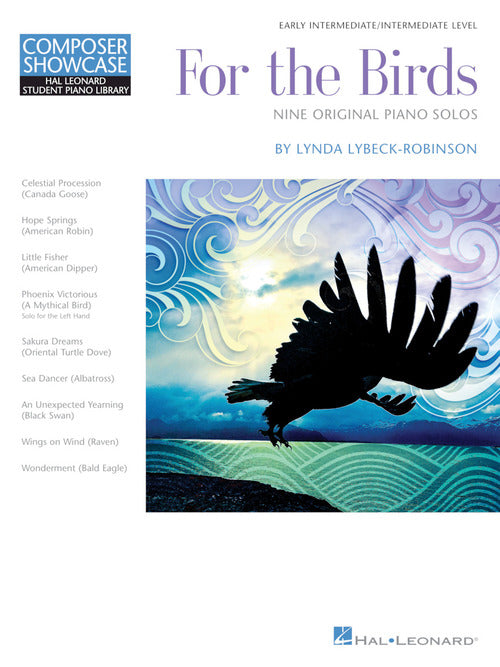 COMPOSER SHOWCASE
HAL LEONARD
STUDENT PIANO LIBRARY

EARLY INTERMEDIATE/INTERMEDIATE LEVEL

For the Birds

NINE ORIGINAL PIANO SOLOS

BY LYNDA LYBECK-ROBINSON

Celestial Procession
(Canada Goose)

Hope Springs
(American Robin)

Little Fisher
(American Dipper)

Phoenix Victorious
(A Mythical Bird)
Solo for the Left Hand

Sakura Dreams
(Oriental Turtle Dove)

Sea Dancer (Albatross)

An Unexpected Yearning
(Black Swan)

Wings on Wind (Raven)

Wonderment (Bald Eagle)

HAL•LEONARD®